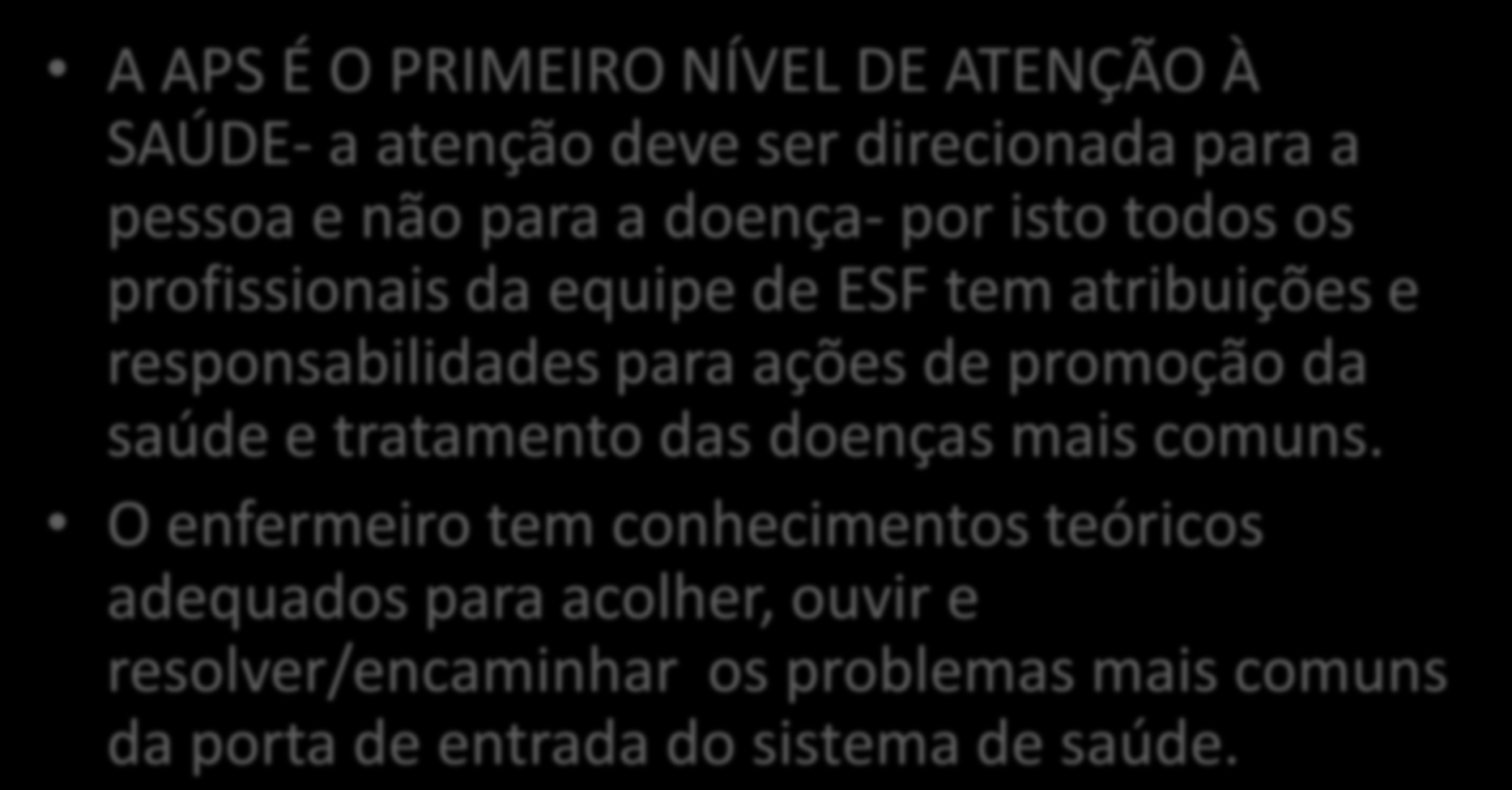 • A APS É O PRIMEIRO NÍVEL DE ATENÇÃO À SAÚDE- a atenção deve ser direcionada para a pessoa e não para a doença- por isto todos os profissionais da equipe de ESF tem atribuições e responsabilidades para ações de promoção da saúde e tratamento das doenças mais comuns.

• O enfermeiro tem conhecimentos teóricos adequados para acolher, ouvir e resolver/encaminhar os problemas mais comuns da porta de entrada do sistema de saúde.